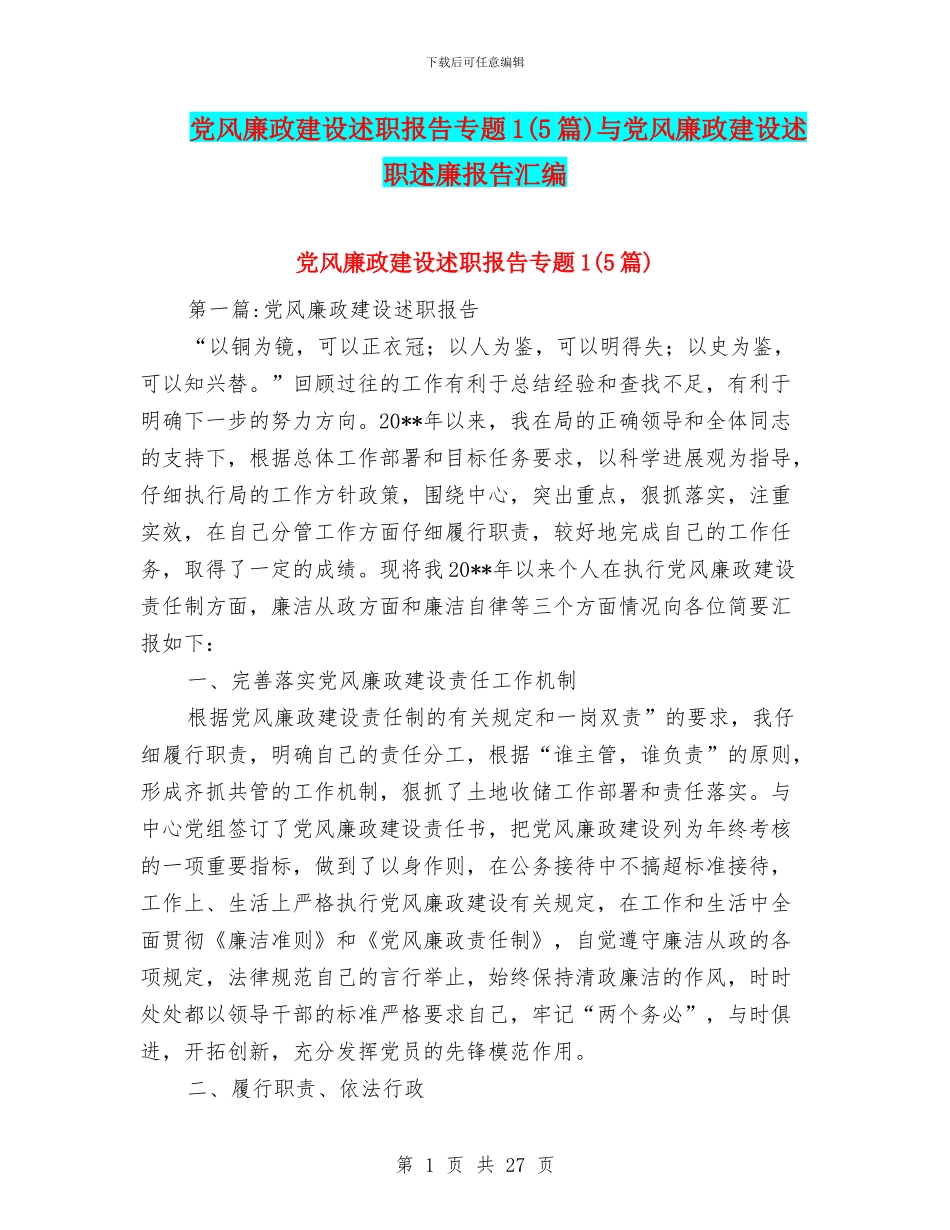 下载后可任意编辑

党风廉政建设述职报告专题1(5篇)与党风廉政建设述职述廉报告汇编

党风廉政建设述职报告专题1(5篇)

第一篇:党风廉政建设述职报告

“以铜为镜，可以正衣冠；以人为鉴，可以明得失；以史为鉴，可以知兴替。”回顾过往的工作有利于总结经验和查找不足，有利于明确下一步的努力方向。20**年以来，我在局的正确领导和全体同志的支持下，根据总体工作部署和目标任务要求，以科学进展观为指导，仔细执行局的工作方针政策，围绕中心，突出重点，狠抓落实，注重实效，在自己分管工作方面仔细履行职责，较好地完成自己的工作任务，取得了一定的成绩。现将我20**年以来个人在执行党风廉政建设责任制方面，廉洁从政方面和廉洁自律等三个方面情况向各位简要汇报如下：

一、完善落实党风廉政建设责任工作机制

根据党风廉政建设责任制的有关规定和一岗双责”的要求，我仔细履行职责，明确自己的责任分工，根据“谁主管，谁负责”的原则，形成齐抓共管的工作机制，狠抓了土地收储工作部署和责任落实。与中心党组签订了党风廉政建设责任书，把党风廉政建设列为年终考核的一项重要指标，做到了以身作则，在公务接待中不搞超标准接待，工作上、生活上严格执行党风廉政建设有关规定，在工作和生活中全面贯彻《廉洁准则》和《党风廉政责任制》，自觉遵守廉洁从政的各项规定，法律规范自己的言行举止，始终保持清政廉洁的作风，时时处处都以领导干部的标准严格要求自己，牢记“两个务必”，与时俱进，开拓创新，充分发挥党员的先锋模范作用。

二、履行职责、依法行政

第 1 页 共 27 页